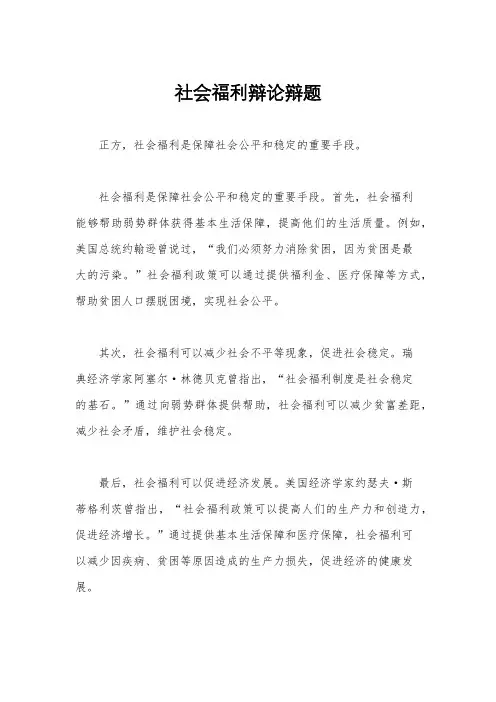 社会福利辩论辩题

正方，社会福利是保障社会公平和稳定的重要手段。

社会福利是保障社会公平和稳定的重要手段。首先，社会福利能够帮助弱势群体获得基本生活保障，提高他们的生活质量。例如，美国总统约翰逊曾说过，“我们必须努力消除贫困，因为贫困是最大的污染。”社会福利政策可以通过提供福利金、医疗保障等方式，帮助贫困人口摆脱困境，实现社会公平。

其次，社会福利可以减少社会不平等现象，促进社会稳定。瑞典经济学家阿塞尔·林德贝克曾指出，“社会福利制度是社会稳定的基石。”通过向弱势群体提供帮助，社会福利可以减少贫富差距，减少社会矛盾，维护社会稳定。

最后，社会福利可以促进经济发展。美国经济学家约瑟夫·斯蒂格利茨曾指出，“社会福利政策可以提高人们的生产力和创造力，促进经济增长。”通过提供基本生活保障和医疗保障，社会福利可以减少因疾病、贫困等原因造成的生产力损失，促进经济的健康发展。